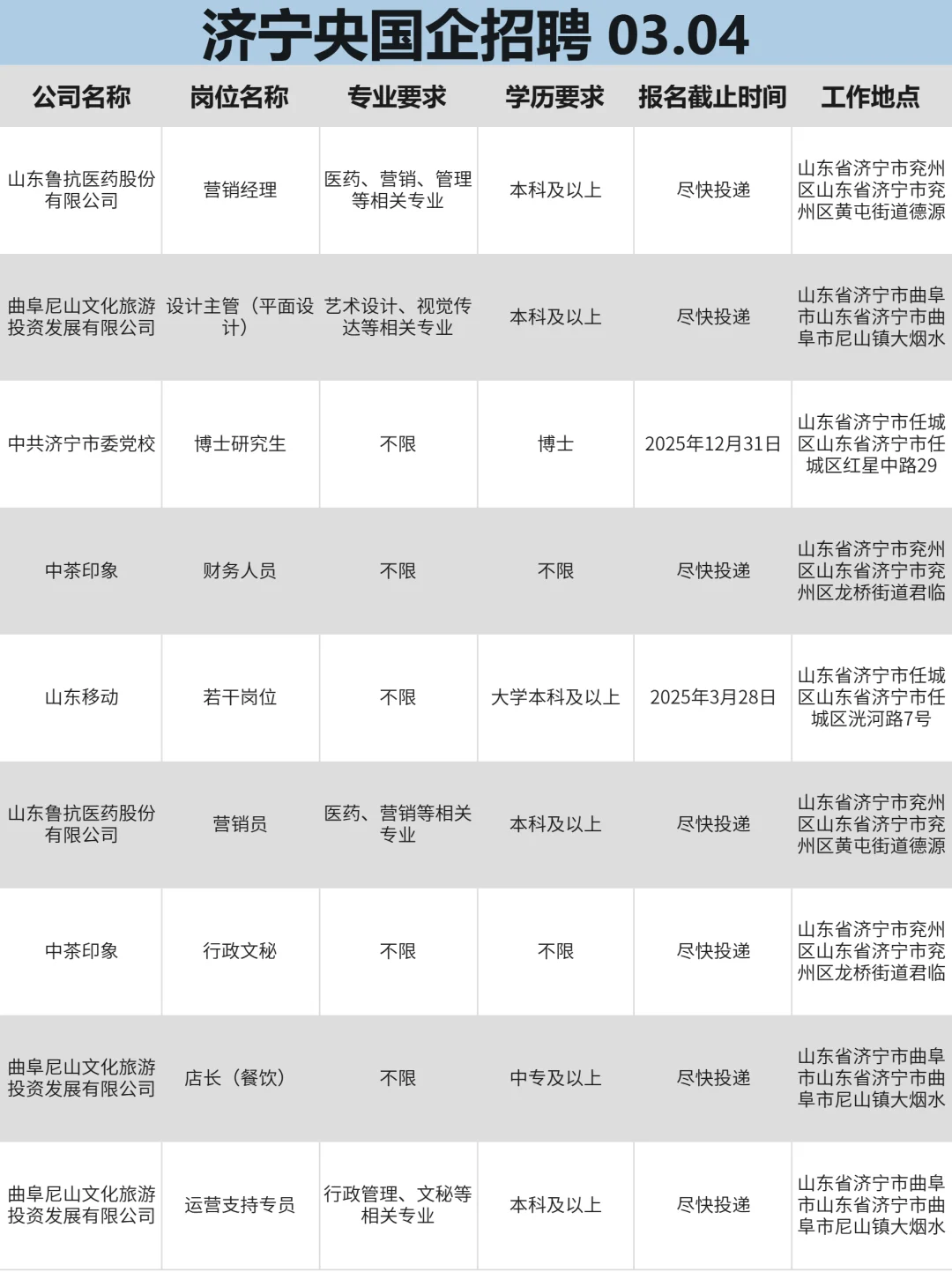 济宁央国企招聘 03.04

| 公司名称 | 岗位名称 | 专业要求 | 学历要求 | 报名截止时间 | 工作地点 |
|---|---|---|---|---|---|
| 山东鲁抗医药股份有限公司 | 营销经理 | 医药、营销、管理等相关专业 | 本科及以上 | 尽快投递 | 山东省济宁市兖州区山东省济宁市兖州区黄屯街道德源 |
| 曲阜尼山文化旅游投资发展有限公司 | 设计主管（平面设计） | 艺术设计、视觉传达等相关专业 | 本科及以上 | 尽快投递 | 山东省济宁市曲阜市山东省济宁市曲阜市尼山镇大烟水 |
| 中共济宁市委党校 | 博士研究生 | 不限 | 博士 | 2025年12月31日 | 山东省济宁市任城区山东省济宁市任城区红星中路29 |
| 中茶印象 | 财务人员 | 不限 | 不限 | 尽快投递 | 山东省济宁市兖州区山东省济宁市兖州区龙桥街道君临 |
| 山东移动 | 若干岗位 | 不限 | 大学本科及以上 | 2025年3月28日 | 山东省济宁市任城区山东省济宁市任城区洸河路7号 |
| 山东鲁抗医药股份有限公司 | 营销员 | 医药、营销等相关专业 | 本科及以上 | 尽快投递 | 山东省济宁市兖州区山东省济宁市兖州区黄屯街道德源 |
| 中茶印象 | 行政文秘 | 不限 | 不限 | 尽快投递 | 山东省济宁市兖州区山东省济宁市兖州区龙桥街道君临 |
| 曲阜尼山文化旅游投资发展有限公司 | 店长（餐饮） | 不限 | 中专及以上 | 尽快投递 | 山东省济宁市曲阜市山东省济宁市曲阜市尼山镇大烟水 |
| 曲阜尼山文化旅游投资发展有限公司 | 运营支持专员 | 行政管理、文秘等相关专业 | 本科及以上 | 尽快投递 | 山东省济宁市曲阜市山东省济宁市曲阜市尼山镇大烟水 |